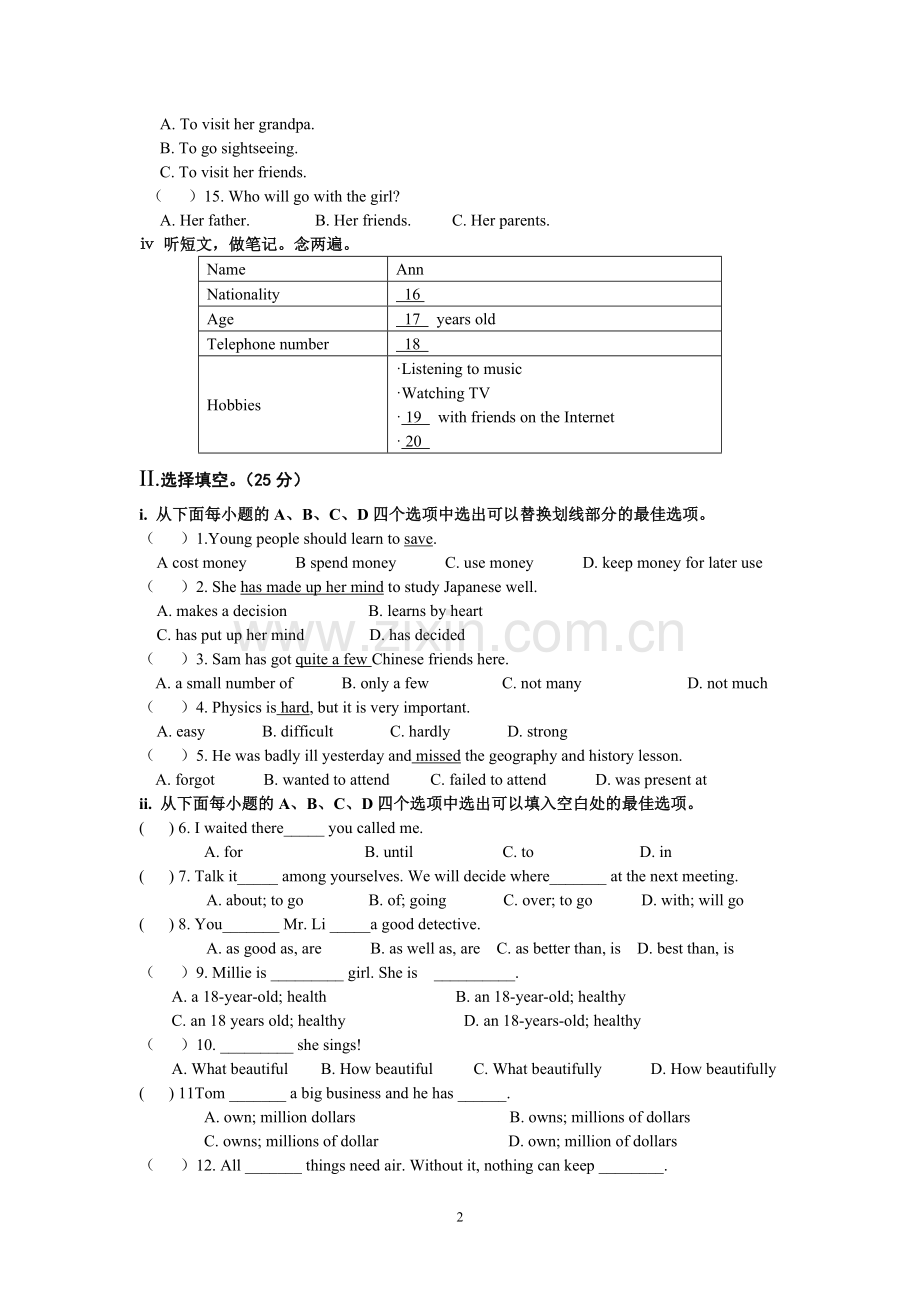 A. To visit her grandpa.
B. To go sightseeing.
C. To visit her friends.
（ ）15. Who will go with the girl?
A. Her father.  B. Her friends.  C. Her parents.
iv 听短文，做笔记。念两遍。

| Name | Ann |
|---|---|
| Nationality | 16 |
| Age | 17 years old |
| Telephone number | 18 |
| Hobbies | ·Listening to music ·Watching TV · 19 with friends on the Internet · 20 |

II.选择填空。（25分）
i. 从下面每小题的A、B、C、D四个选项中选出可以替换划线部分的最佳选项。
（ ）1.Young people should learn to save.
A cost money  B spend money  C. use money  D. keep money for later use
（ ）2. She has made up her mind to study Japanese well.
A. makes a decision  B. learns by heart
C. has put up her mind  D. has decided
（ ）3. Sam has got quite a few Chinese friends here.
A. a small number of  B. only a few  C. not many  D. not much
（ ）4. Physics is hard, but it is very important.
A. easy  B. difficult  C. hardly  D. strong
（ ）5. He was badly ill yesterday and missed the geography and history lesson.
A. forgot  B. wanted to attend  C. failed to attend  D. was present at
ii. 从下面每小题的A、B、C、D四个选项中选出可以填入空白处的最佳选项。
( ) 6. I waited there____ you called me.
A. for  B. until  C. to  D. in
( ) 7. Talk it____ among yourselves. We will decide where____ at the next meeting.
A. about; to go  B. of; going  C. over; to go  D. with; will go
( ) 8. You____ Mr. Li ____a good detective.
A. as good as, are  B. as well as, are  C. as better than, is  D. best than, is
（ ）9. Millie is ____ girl. She is ____.
A. a 18-year-old; health  B. an 18-year-old; healthy
C. an 18 years old; healthy  D. an 18-years-old; healthy
（ ）10. ____ she sings!
A. What beautiful  B. How beautiful  C. What beautifully  D. How beautifully
( ) 11Tom ____ a big business and he has ____.
A. own; million dollars  B. owns; millions of dollars
C. owns; millions of dollar  D. own; million of dollars
（ ）12. All ____ things need air. Without it, nothing can keep ____.

2

www.zixin.com.cn